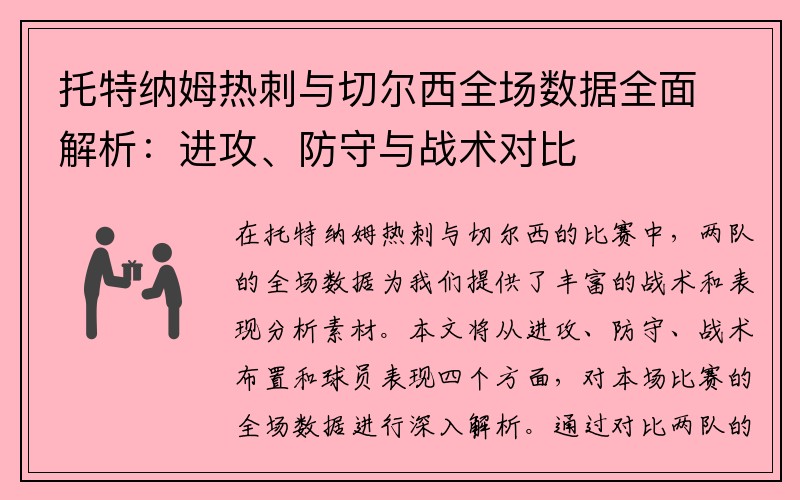 托特纳姆热刺与切尔西全场数据全面解析：进攻、防守与战术对比

在托特纳姆热刺与切尔西的比赛中，两队的全场数据为我们提供了丰富的战术和表现分析素材。本文将从进攻、防守、战术布置和球员表现四个方面，对本场比赛的全场数据进行深入解析。通过对比两队的